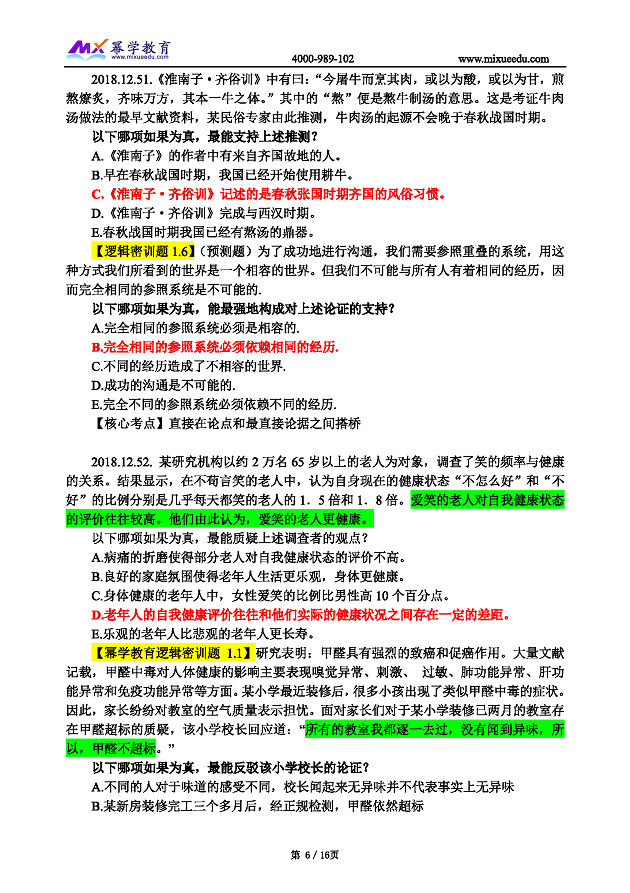 MX 幂学教育 www.mixueedu.com 4000-989-102 www.mixueedu.com

2018.12.51.《淮南子·齐俗训》中有曰："今屠牛而烹其肉，或以为酸，或以为甘，煎熬燎炙，齐味万方，其本一牛之体。"其中的"熬"便是熬牛制汤的意思。这是考证牛肉汤做法的最早文献资料，某民俗专家由此推测，牛肉汤的起源不会晚于春秋战国时期。

以下哪项如果为真，最能支持上述推测？

A.《淮南子》的作者中有来自齐国故地的人。

B.早在春秋战国时期，我国已经开始使用耕牛。

C.《淮南子·齐俗训》记述的是春秋张国时期齐国的风俗习惯。

D.《淮南子·齐俗训》完成与西汉时期。

E.春秋战国时期我国已经有熬汤的鼎器。

【逻辑密训题 1.6】(预测题）为了成功地进行沟通，我们需要参照重叠的系统，用这种方式我们所看到的世界是一个相容的世界。但我们不可能与所有人有着相同的经历，因而完全相同的参照系统是不可能的.

以下哪项如果为真，能最强地构成对上述论证的支持？

A.完全相同的参照系统必须是相容的.

B.完全相同的参照系统必须依赖相同的经历.

C.不同的经历造成了不相容的世界.

D.成功的沟通是不可能的.

E.完全不同的参照系统必须依赖不同的经历.

【核心考点】直接在论点和最直接论据之间搭桥

2018.12.52. 某研究机构以约 2 万名 65 岁以上的老人为对象，调查了笑的频率与健康的关系。结果显示，在不苟言笑的老人中，认为自身现在的健康状态"不怎么好"和"不好"的比例分别是几乎每天都笑的老人的 1．5 倍和 1．8 倍。爱笑的老人对自我健康状态的评价往往较高。他们由此认为，爱笑的老人更健康。

以下哪项如果为真，最能质疑上述调查者的观点？

A.病痛的折磨使得部分老人对自我健康状态的评价不高。

B.良好的家庭氛围使得老年人生活更乐观，身体更健康。

C.身体健康的老年人中，女性爱笑的比例比男性高 10 个百分点。

D.老年人的自我健康评价往往和他们实际的健康状况之间存在一定的差距。

E.乐观的老年人比悲观的老年人更长寿。

【幂学教育逻辑密训题 1.1】研究表明：甲醛具有强烈的致癌和促癌作用。大量文献记载，甲醛中毒对人体健康的影响主要表现嗅觉异常、刺激、 过敏、肺功能异常、肝功能异常和免疫功能异常等方面。某小学最近装修后，很多小孩出现了类似甲醛中毒的症状。因此，家长纷纷对教室的空气质量表示担忧。面对家长们对于某小学装修已两月的教室存在甲醛超标的质疑，该小学校长回应道："所有的教室我都逐一去过，没有闻到异味，所以，甲醛不超标。"

以下哪项如果为真，最能反驳该小学校长的论证？

A.不同的人对于味道的感受不同，校长闻起来无异味并不代表事实上无异味

B.某新房装修完工三个多月后，经正规检测，甲醛依然超标

第 6 / 16页